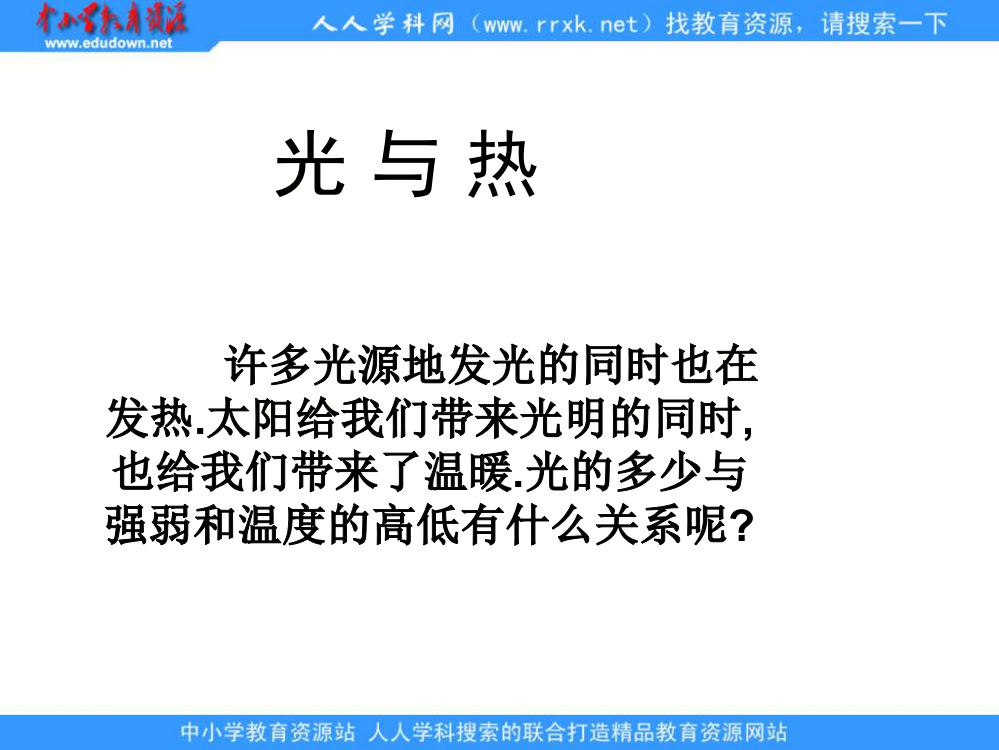 中小学教育资源
www.edudown.net

人人学科网（www.rrxk.net）找教育资源，请搜索一下

光 与 热

许多光源地发光的同时也在发热.太阳给我们带来光明的同时,也给我们带来了温暖.光的多少与强弱和温度的高低有什么关系呢?

中小学教育资源站 人人学科搜索的联合打造精品教育资源网站